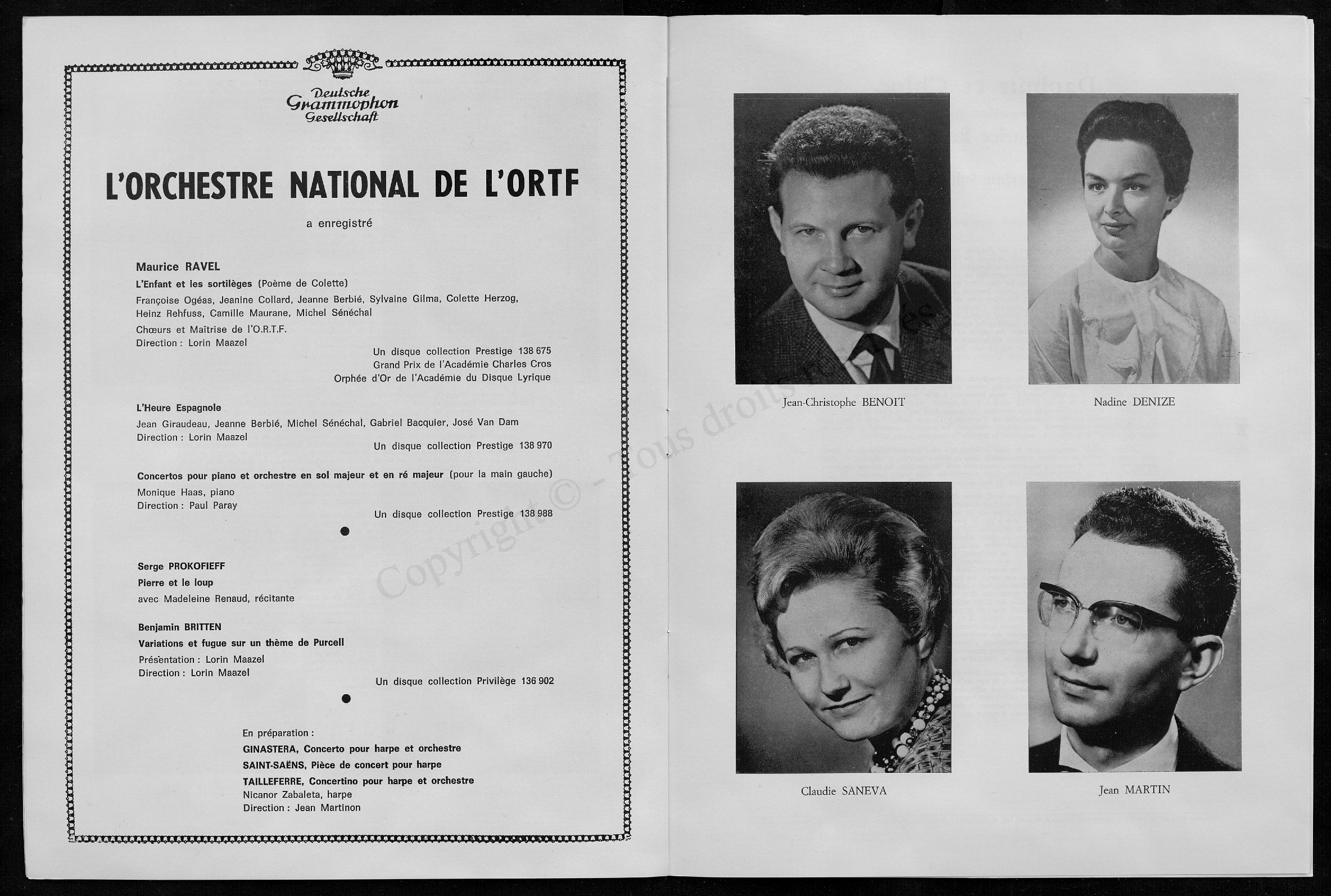 Deutsche Grammophon Gesellschaft

L'ORCHESTRE NATIONAL DE L'ORTF

a enregistré

Maurice RAVEL

L'Enfant et les sortilèges (Poème de Colette)

Françoise Ogéas, Jeanine Collard, Jeanne Berbié, Sylvaine Gilma, Colette Herzog, Heinz Rehfuss, Camille Maurane, Michel Sénéchal

Chœurs et Maîtrise de l'O.R.T.F.
Direction : Lorin Maazel

Un disque collection Prestige 138 675
Grand Prix de l'Académie Charles Cros
Orphée d'Or de l'Académie du Disque Lyrique

L'Heure Espagnole

Jean Giraudeau, Jeanne Berbié, Michel Sénéchal, Gabriel Bacquier, José Van Dam
Direction : Lorin Maazel

Un disque collection Prestige 138 970

Concertos pour piano et orchestre en sol majeur et en ré majeur (pour la main gauche)

Monique Haas, piano
Direction : Paul Paray

Un disque collection Prestige 138 988

Serge PROKOFIEFF

Pierre et le loup

avec Madeleine Renaud, récitante

Benjamin BRITTEN

Variations et fugue sur un thème de Purcell

Présentation : Lorin Maazel
Direction : Lorin Maazel

Un disque collection Privilège 136 902

En préparation :
GINASTERA, Concerto pour harpe et orchestre
SAINT-SAËNS, Pièce de concert pour harpe
TAILLEFERRE, Concertino pour harpe et orchestre
Nicanor Zabaleta, harpe
Direction : Jean Martinon

Jean-Christophe BENOIT

Nadine DENIZE

Claudie SANEVA

Jean MARTIN

Copyright © - Tous droits réservés